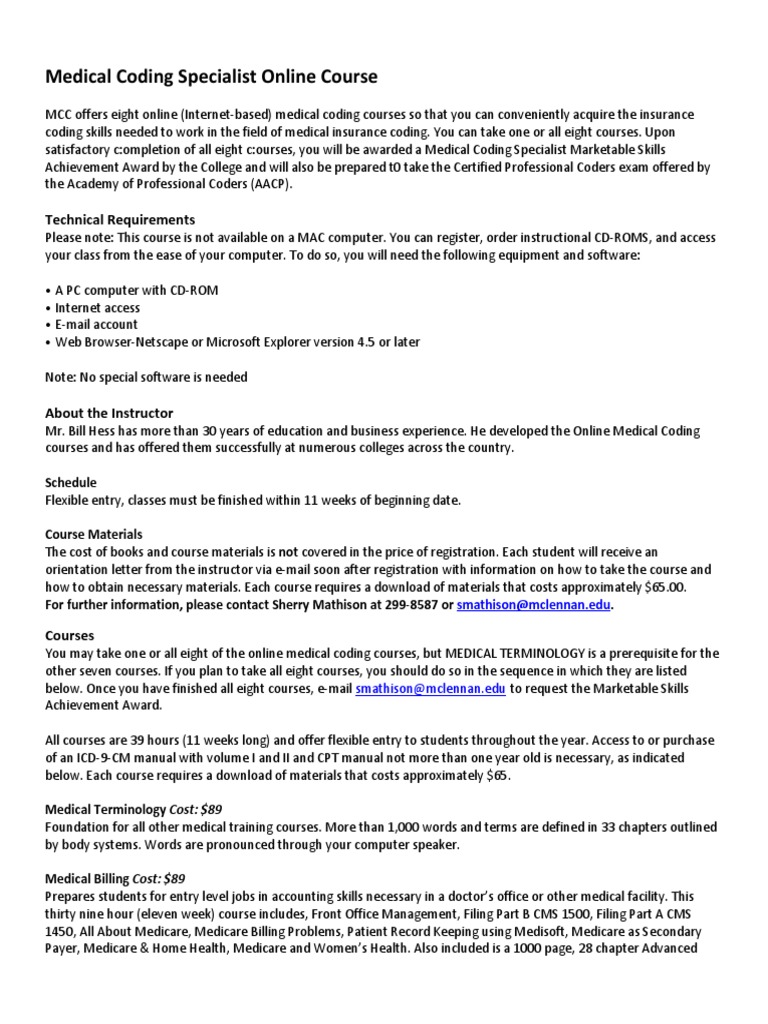 Medical Coding Specialist Online Course

MCC offers eight online (Internet-based) medical coding courses so that you can conveniently acquire the insurance coding skills needed to work in the field of medical insurance coding. You can take one or all eight courses. Upon satisfactory c:ompletion of all eight c:ourses, you will be awarded a Medical Coding Specialist Marketable Skills Achievement Award by the College and will also be prepared t0 take the Certified Professional Coders exam offered by the Academy of Professional Coders (AACP).

Technical Requirements
Please note: This course is not available on a MAC computer. You can register, order instructional CD-ROMS, and access your class from the ease of your computer. To do so, you will need the following equipment and software:

• A PC computer with CD-ROM
• Internet access
• E-mail account
• Web Browser-Netscape or Microsoft Explorer version 4.5 or later

Note: No special software is needed

About the Instructor
Mr. Bill Hess has more than 30 years of education and business experience. He developed the Online Medical Coding courses and has offered them successfully at numerous colleges across the country.

Schedule
Flexible entry, classes must be finished within 11 weeks of beginning date.

Course Materials
The cost of books and course materials is not covered in the price of registration. Each student will receive an orientation letter from the instructor via e-mail soon after registration with information on how to take the course and how to obtain necessary materials. Each course requires a download of materials that costs approximately $65.00.
For further information, please contact Sherry Mathison at 299-8587 or smathison@mclennan.edu.

Courses
You may take one or all eight of the online medical coding courses, but MEDICAL TERMINOLOGY is a prerequisite for the other seven courses. If you plan to take all eight courses, you should do so in the sequence in which they are listed below. Once you have finished all eight courses, e-mail smathison@mclennan.edu to request the Marketable Skills Achievement Award.

All courses are 39 hours (11 weeks long) and offer flexible entry to students throughout the year. Access to or purchase of an ICD-9-CM manual with volume I and II and CPT manual not more than one year old is necessary, as indicated below. Each course requires a download of materials that costs approximately $65.

Medical Terminology Cost: $89
Foundation for all other medical training courses. More than 1,000 words and terms are defined in 33 chapters outlined by body systems. Words are pronounced through your computer speaker.

Medical Billing Cost: $89
Prepares students for entry level jobs in accounting skills necessary in a doctor's office or other medical facility. This thirty nine hour (eleven week) course includes, Front Office Management, Filing Part B CMS 1500, Filing Part A CMS 1450, All About Medicare, Medicare Billing Problems, Patient Record Keeping using Medisoft, Medicare as Secondary Payer, Medicare & Home Health, Medicare and Women's Health. Also included is a 1000 page, 28 chapter Advanced